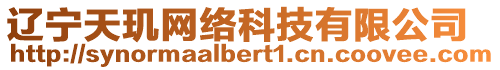 辽宁天玑网络科技有限公司
http://synormaalbert1.cn.coovee.com